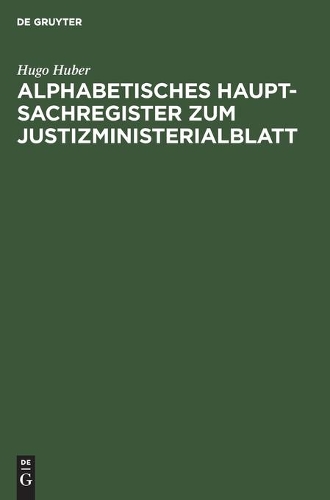 DE GRUYTER

Hugo Huber

ALPHABETISCHES HAUPT-SACHREGISTER ZUM JUSTIZMINISTERIALBLATT

DE
G